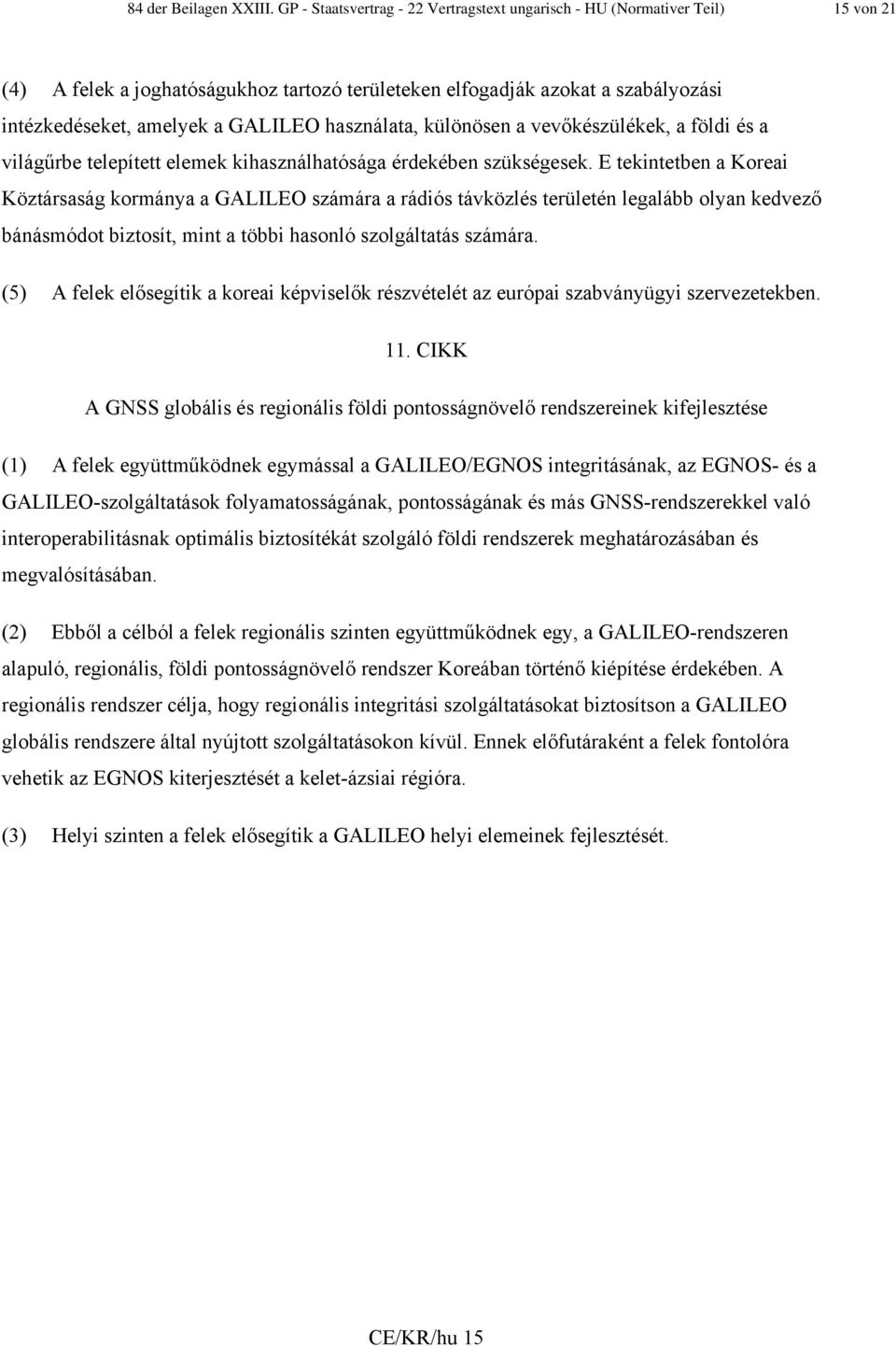 84 der Beilagen XXIII. GP - Staatsvertrag - 22 Vertragstext ungarisch - HU (Normativer Teil) 15 von 21

(4) A felek a joghatóságukhoz tartozó területeken elfogadják azokat a szabályozási intézkedéseket, amelyek a GALILEO használata, különösen a vevőkészülékek, a földi és a világűrbe telepített elemek kihasználhatósága érdekében szükségesek. E tekintetben a Koreai Köztársaság kormánya a GALILEO számára a rádiós távközlés területén legalább olyan kedvező bánásmódot biztosít, mint a többi hasonló szolgáltatás számára.

(5) A felek elősegítik a koreai képviselők részvételét az európai szabványügyi szervezetekben.

11. CIKK

A GNSS globális és regionális földi pontosságnövelő rendszereinek kifejlesztése

(1) A felek együttműködnek egymással a GALILEO/EGNOS integritásának, az EGNOS- és a GALILEO-szolgáltatások folyamatosságának, pontosságának és más GNSS-rendszerekkel való interoperabilitásnak optimális biztosítékát szolgáló földi rendszerek meghatározásában és megvalósításában.

(2) Ebből a célból a felek regionális szinten együttműködnek egy, a GALILEO-rendszeren alapuló, regionális, földi pontosságnövelő rendszer Koreában történő kiépítése érdekében. A regionális rendszer célja, hogy regionális integritási szolgáltatásokat biztosítson a GALILEO globális rendszere által nyújtott szolgáltatásokon kívül. Ennek előfutáraként a felek fontolóra vehetik az EGNOS kiterjesztését a kelet-ázsiai régióra.

(3) Helyi szinten a felek elősegítik a GALILEO helyi elemeinek fejlesztését.

CE/KR/hu 15